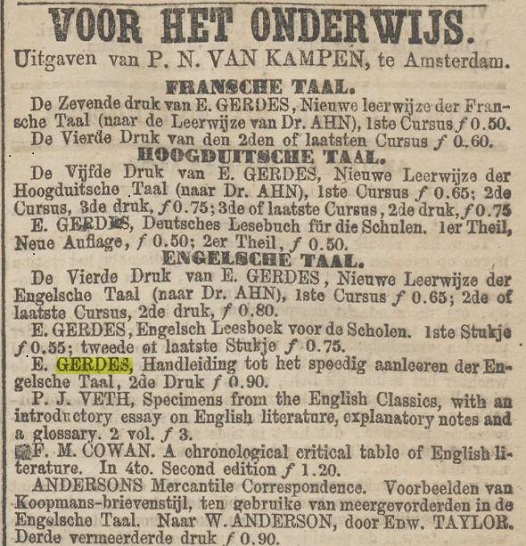 VOOR HET ONDERWIJS.

Uitgaven van P. N. VAN KAMPEN, te Amsterdam.

FRANSCHE TAAL.

De Zevende druk van E. GERDES, Nieuwe leerwijze der Fransche Taal (naar de Leerwijze van Dr. AHN), 1ste Cursus ƒ 0.50. De Vierde Druk van den 2den of laatsten Cursus ƒ 0.60.

HOOGDUITSCHE TAAL.

De Vijfde Druk van E. GERDES, Nieuwe Leerwijze der Hoogduitsche Taal (naar Dr. AHN), 1ste Cursus ƒ 0.65; 2de Cursus, 3de druk, ƒ 0.75; 3de of laatste Cursus, 2de druk, ƒ 0.75

E. GERDES, Deutsches Lesebuch für die Schulen. 1er Theil, Neue Auflage, ƒ 0.50; 2er Theil, ƒ 0.50.

ENGELSCHE TAAL.

De Vierde Druk van E. GERDES, Nieuwe Leerwijze der Engelsche Taal (naar Dr. AHN), 1ste Cursus ƒ 0.65; 2de of laatste Cursus, 2de druk, ƒ 0.80.

E. GERDES, Engelsch Leesboek voor de Scholen. 1ste Stukje ƒ 0.55; tweede of laatste Stukje ƒ 0.75.

E. GERDES, Handleiding tot het spoedig aanleeren der Engelsche Taal, 2de Druk ƒ 0.90.

P. J. VETH, Specimens from the English Classics, with an introductory essay on English literature, explanatory notes and a glossary. 2 vol. ƒ 3.

F. M. COWAN. A chronological critical table of English literature. In 4to. Second edition ƒ 1.20.

ANDERSONS Mercantile Correspondence. Voorbeelden van Koopmans-brievenstijl, ten gebruike van meergevorderden in de Engelsche Taal. Naar W. ANDERSON, door EDW. TAYLOR. Derde vermeerderde druk ƒ 0.90.